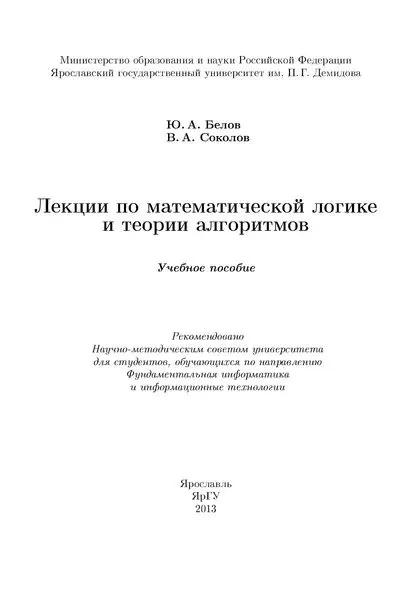 Министерство образования и науки Российской Федерации
Ярославский государственный университет им. П. Г. Демидова

Ю. А. Белов
В. А. Соколов

Лекции по математической логике и теории алгоритмов

Учебное пособие

Рекомендовано
Научно-методическим советом университета
для студентов, обучающихся по направлению
Фундаментальная информатика
и информационные технологии

Ярославль
ЯрГУ
2013